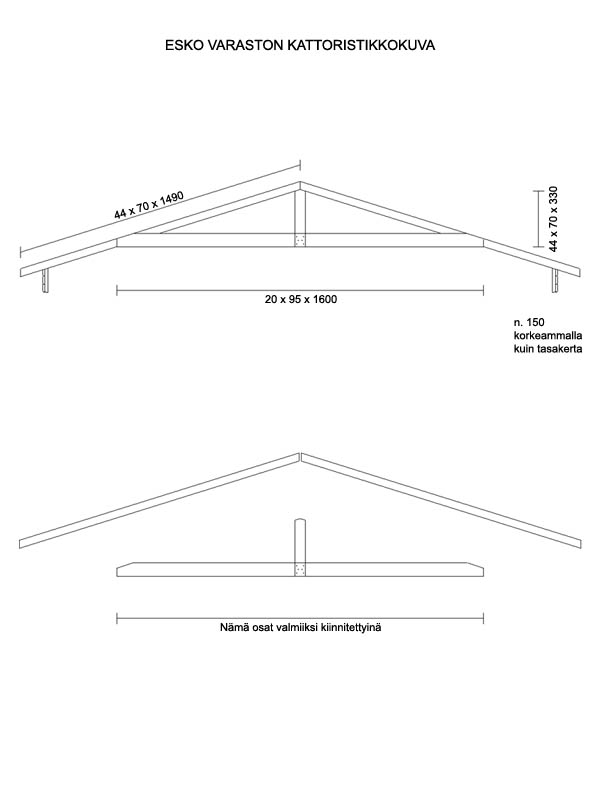 ESKO VARASTON KATTORISTIKKOKUVA

44 x 70 x 1490

44 x 70 x 330

20 x 95 x 1600

n. 150
korkeammalla
kuin tasakerta

Nämä osat valmiiksi kiinnitettyinä